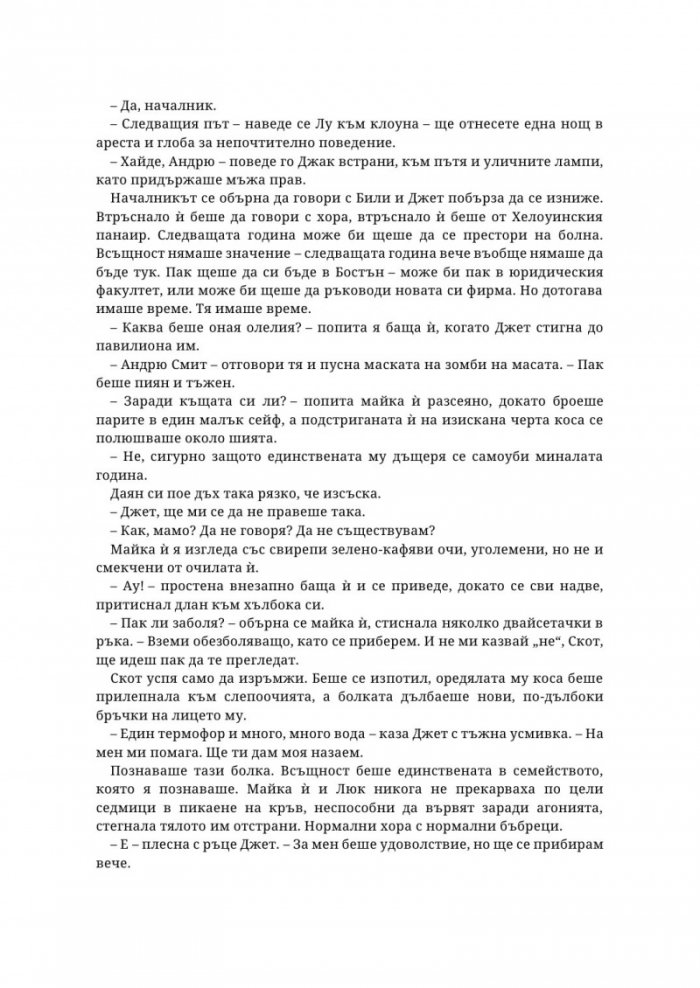 – Да, началник.

– Следващия път – наведе се Лу към клоуна – ще отнесете една нощ в ареста и глоба за непочтително поведение.

– Хайде, Андрю – поведе го Джак встрани, към пътя и уличните лампи, като придържаше мъжа прав.

Началникът се обърна да говори с Били и Джет побърза да се изниже. Втръснало ѝ беше да говори с хора, втръснало ѝ беше от Хелоуинския панаир. Следващата година може би щеше да се престори на болна. Всъщност нямаше значение – следващата година вече въобще нямаше да бъде тук. Пак щеше да си бъде в Бостън – може би пак в юридическия факултет, или може би щеше да ръководи новата си фирма. Но дотогава имаше време. Тя имаше време.

– Каква беше оная олелия? – попита я баща ѝ, когато Джет стигна до павилиона им.

– Андрю Смит – отговори тя и пусна маската на зомби на масата. – Пак беше пиян и тъжен.

– Заради къщата си ли? – попита майка ѝ разсеяно, докато броеше парите в един малък сейф, а подстриганата ѝ на изискана черта коса се полюшваше около шията.

– Не, сигурно защото единствената му дъщеря се самоуби миналата година.

Даян си пое дъх така рязко, че изсъска.

– Джет, ще ми се да не правеше така.

– Как, мамо? Да не говоря? Да не съществувам?

Майка ѝ я изгледа със свирепи зелено-кафяви очи, уголемени, но не и смекчени от очилата ѝ.

– Ау! – простена внезапно баща ѝ и се приведе, докато се сви надве, притиснал длан към хълбока си.

– Пак ли заболя? – обърна се майка ѝ, стиснала няколко двайсетачки в ръка. – Вземи обезболяващо, като се приберем. И не ми казвай „не“, Скот, ще идеш пак да те прегледат.

Скот успя само да изръмжи. Беше се изпотил, оредялата му коса беше прилепнала към слепоочията, а болката дълбаеше нови, по-дълбоки бръчки на лицето му.

– Един термофор и много, много вода – каза Джет с тъжна усмивка. – На мен ми помага. Ще ти дам моя назаем.

Познаваше тази болка. Всъщност беше единствената в семейството, която я познаваше. Майка ѝ и Люк никога не прекарваха по цели седмици в пикаене на кръв, неспособни да вървят заради агонията, стегнала тялото им отстрани. Нормални хора с нормални бъбреци.

– Е – плесна с ръце Джет. – За мен беше удоволствие, но ще се прибирам вече.